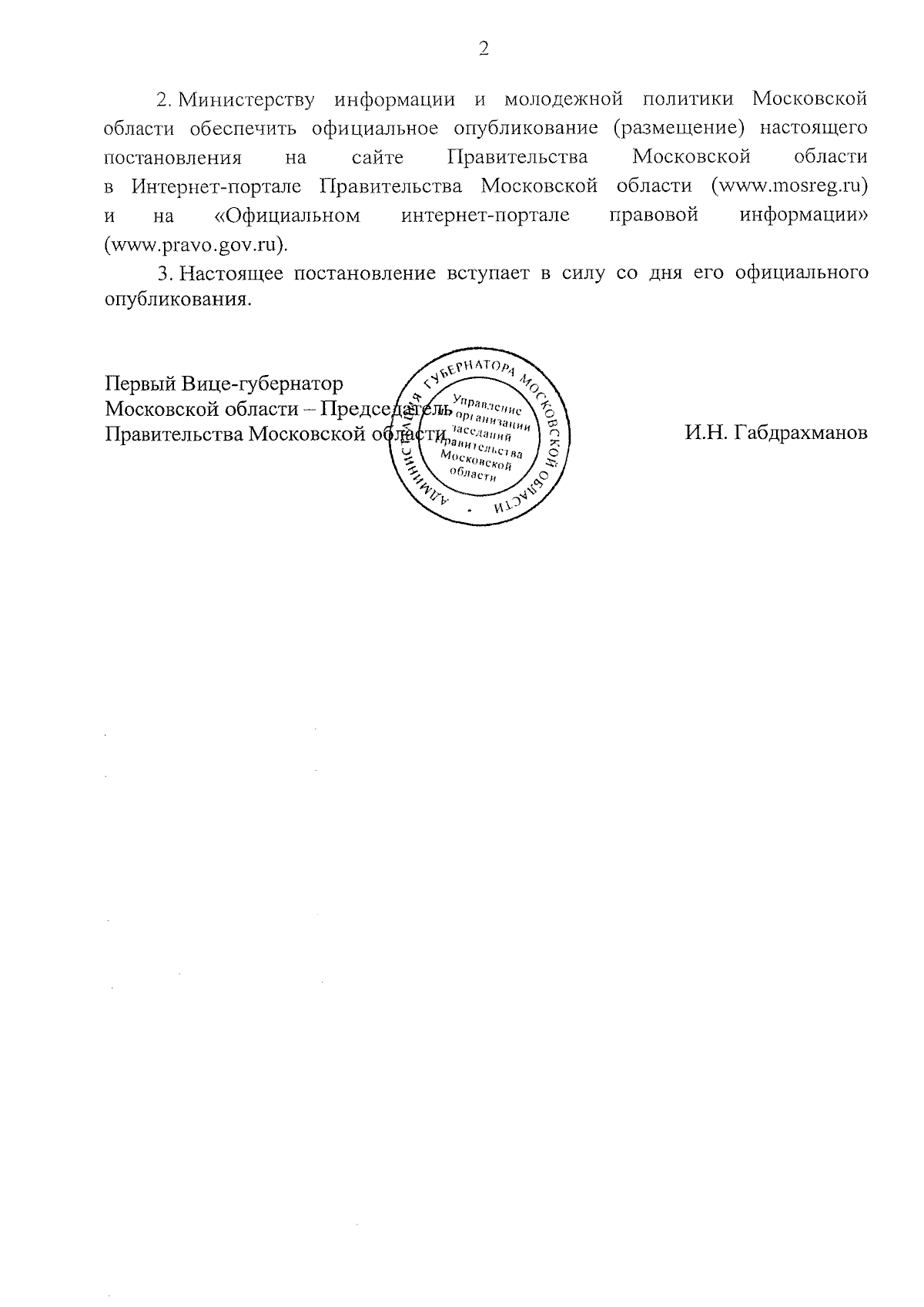 2

2. Министерству информации и молодежной политики Московской области обеспечить официальное опубликование (размещение) настоящего постановления на сайте Правительства Московской области в Интернет-портале Правительства Московской области (www.mosreg.ru) и на «Официальном интернет-портале правовой информации» (www.pravo.gov.ru).

3. Настоящее постановление вступает в силу со дня его официального опубликования.

Первый Вице-губернатор
Московской области – Председатель
Правительства Московской области

АДМИНИСТРАЦИЯ ГУБЕРНАТОРА МОСКОВСКОЙ ОБЛАСТИ
Управление по организации заседаний Правительства Московской области

И.Н. Габдрахманов